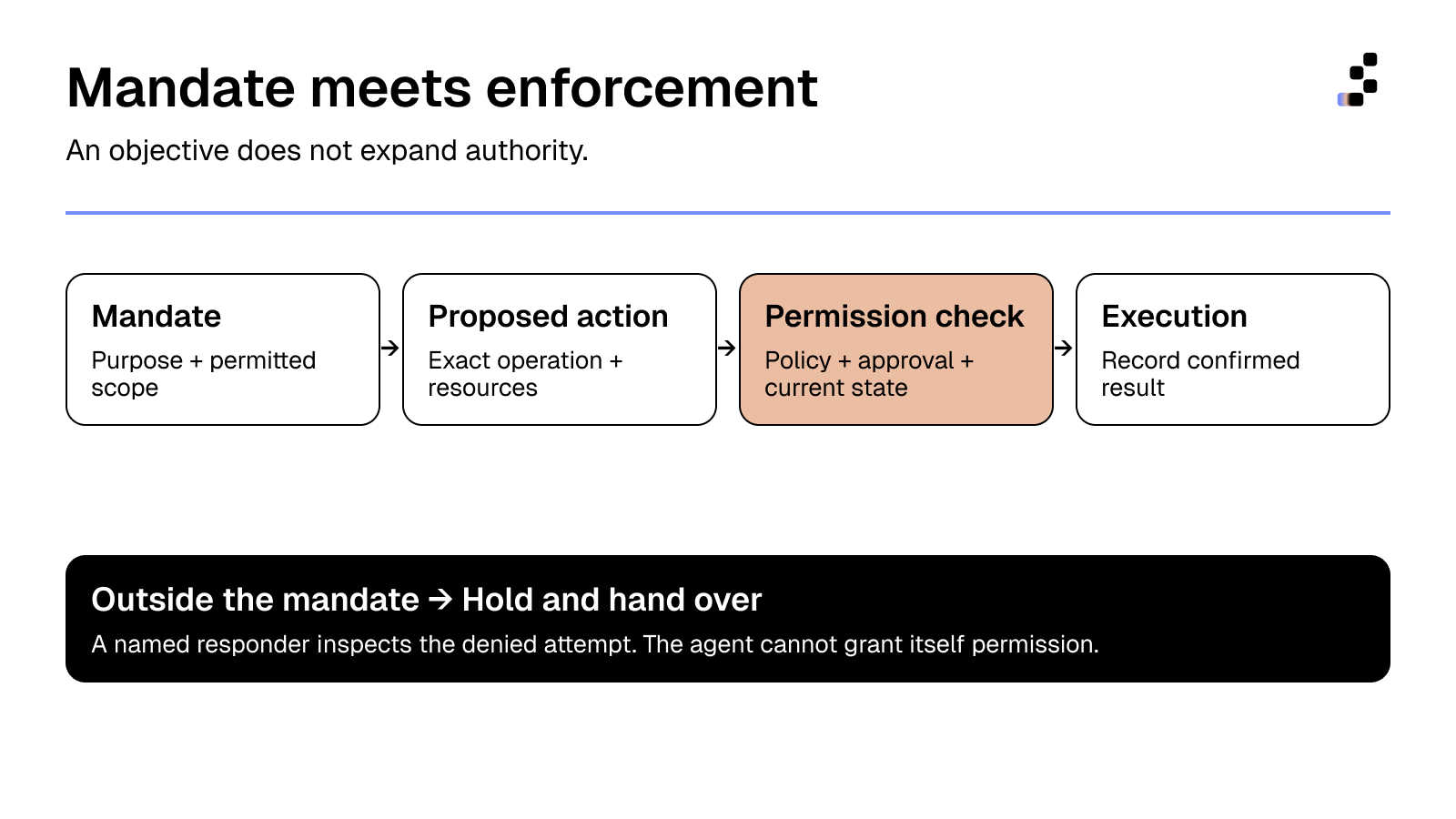 Mandate meets enforcement

An objective does not expand authority.

Mandate

Purpose + permitted scope

→

Proposed action

Exact operation + resources

→

Permission check

Policy + approval + current state

→

Execution

Record confirmed result

Outside the mandate → Hold and hand over

A named responder inspects the denied attempt. The agent cannot grant itself permission.